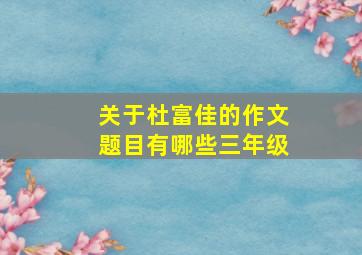 关于杜富佳的作文题目有哪些三年级